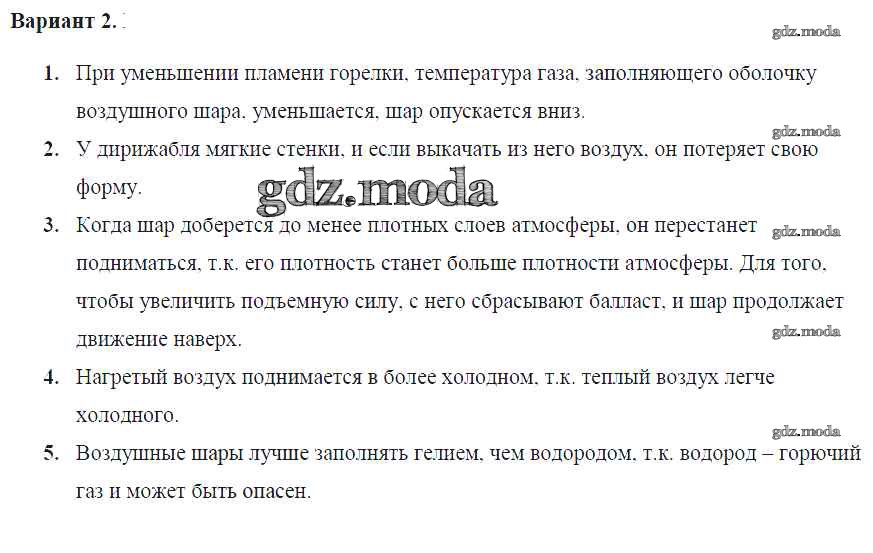 Вариант 2.

gdz.moda

1. При уменьшении пламени горелки, температура газа, заполняющего оболочку воздушного шара, уменьшается, шар опускается вниз.

gdz.moda

2. У дирижабля мягкие стенки, и если выкачать из него воздух, он потеряет свою форму.

gdz.moda

3. Когда шар доберется до менее плотных слоев атмосферы, он перестанет подниматься, т.к. его плотность станет больше плотности атмосферы. Для того, чтобы увеличить подъемную силу, с него сбрасывают балласт, и шар продолжает движение наверх.

gdz.moda

gdz.moda

4. Нагретый воздух поднимается в более холодном, т.к. теплый воздух легче холодного.

gdz.moda

5. Воздушные шары лучше заполнять гелием, чем водородом, т.к. водород – горючий газ и может быть опасен.